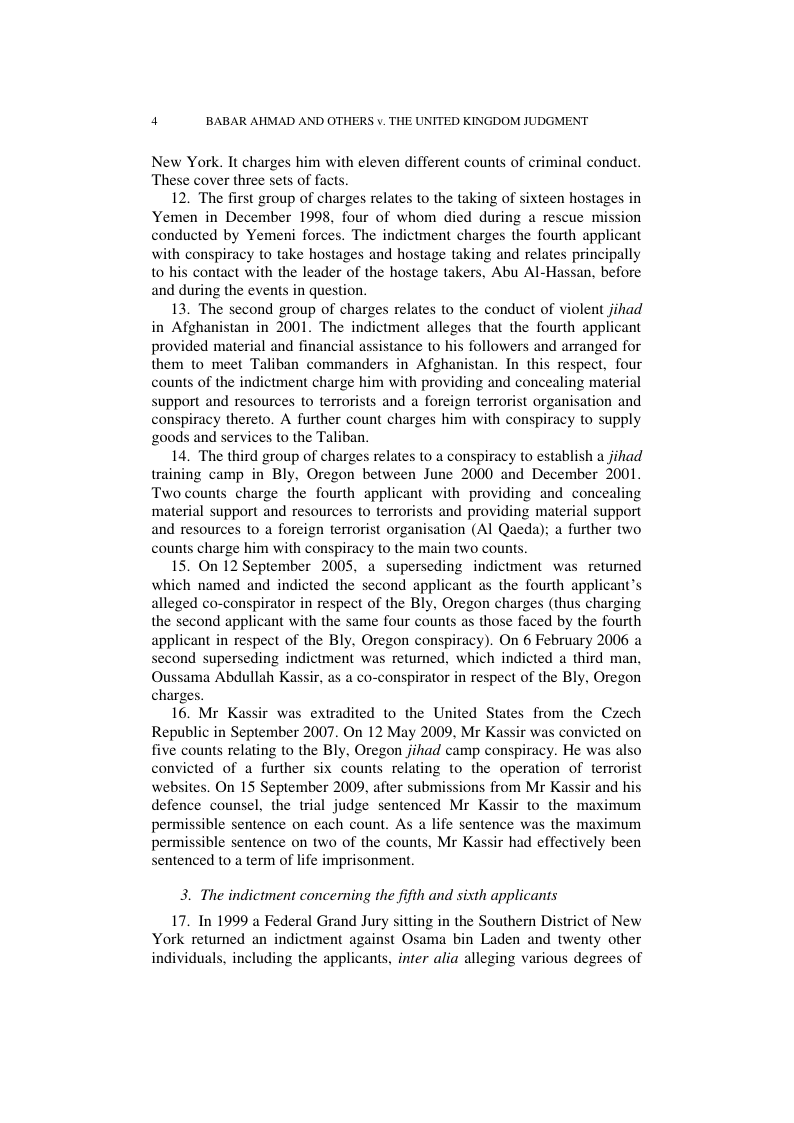 4 BABAR AHMAD AND OTHERS v. THE UNITED KINGDOM JUDGMENT

New York. It charges him with eleven different counts of criminal conduct. These cover three sets of facts.

12. The first group of charges relates to the taking of sixteen hostages in Yemen in December 1998, four of whom died during a rescue mission conducted by Yemeni forces. The indictment charges the fourth applicant with conspiracy to take hostages and hostage taking and relates principally to his contact with the leader of the hostage takers, Abu Al-Hassan, before and during the events in question.

13. The second group of charges relates to the conduct of violent jihad in Afghanistan in 2001. The indictment alleges that the fourth applicant provided material and financial assistance to his followers and arranged for them to meet Taliban commanders in Afghanistan. In this respect, four counts of the indictment charge him with providing and concealing material support and resources to terrorists and a foreign terrorist organisation and conspiracy thereto. A further count charges him with conspiracy to supply goods and services to the Taliban.

14. The third group of charges relates to a conspiracy to establish a jihad training camp in Bly, Oregon between June 2000 and December 2001. Two counts charge the fourth applicant with providing and concealing material support and resources to terrorists and providing material support and resources to a foreign terrorist organisation (Al Qaeda); a further two counts charge him with conspiracy to the main two counts.

15. On 12 September 2005, a superseding indictment was returned which named and indicted the second applicant as the fourth applicant's alleged co-conspirator in respect of the Bly, Oregon charges (thus charging the second applicant with the same four counts as those faced by the fourth applicant in respect of the Bly, Oregon conspiracy). On 6 February 2006 a second superseding indictment was returned, which indicted a third man, Oussama Abdullah Kassir, as a co-conspirator in respect of the Bly, Oregon charges.

16. Mr Kassir was extradited to the United States from the Czech Republic in September 2007. On 12 May 2009, Mr Kassir was convicted on five counts relating to the Bly, Oregon jihad camp conspiracy. He was also convicted of a further six counts relating to the operation of terrorist websites. On 15 September 2009, after submissions from Mr Kassir and his defence counsel, the trial judge sentenced Mr Kassir to the maximum permissible sentence on each count. As a life sentence was the maximum permissible sentence on two of the counts, Mr Kassir had effectively been sentenced to a term of life imprisonment.

3. The indictment concerning the fifth and sixth applicants

17. In 1999 a Federal Grand Jury sitting in the Southern District of New York returned an indictment against Osama bin Laden and twenty other individuals, including the applicants, inter alia alleging various degrees of